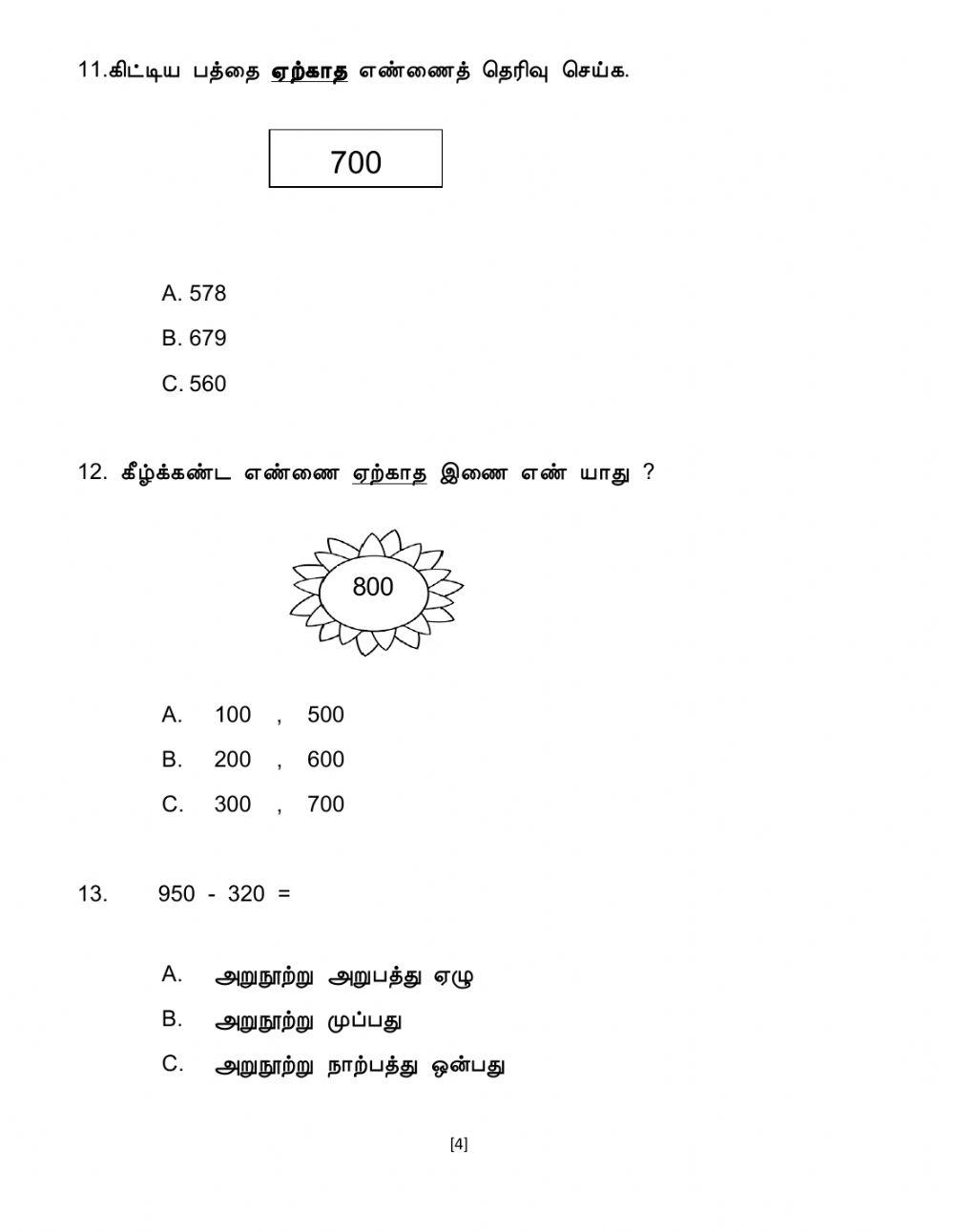 11.கிட்டிய பத்தை ஏற்காத எண்ணைத் தெரிவு செய்க.

700

A. 578

B. 679

C. 560

12. கீழ்க்கண்ட எண்ணை ஏற்காத இணை எண் யாது ?

800

A. 100 , 500

B. 200 , 600

C. 300 , 700

13. 950 - 320 =

A. அறுநூற்று அறுபத்து ஏழு

B. அறுநூற்று முப்பது

C. அறுநூற்று நாற்பத்து ஒன்பது

[4]